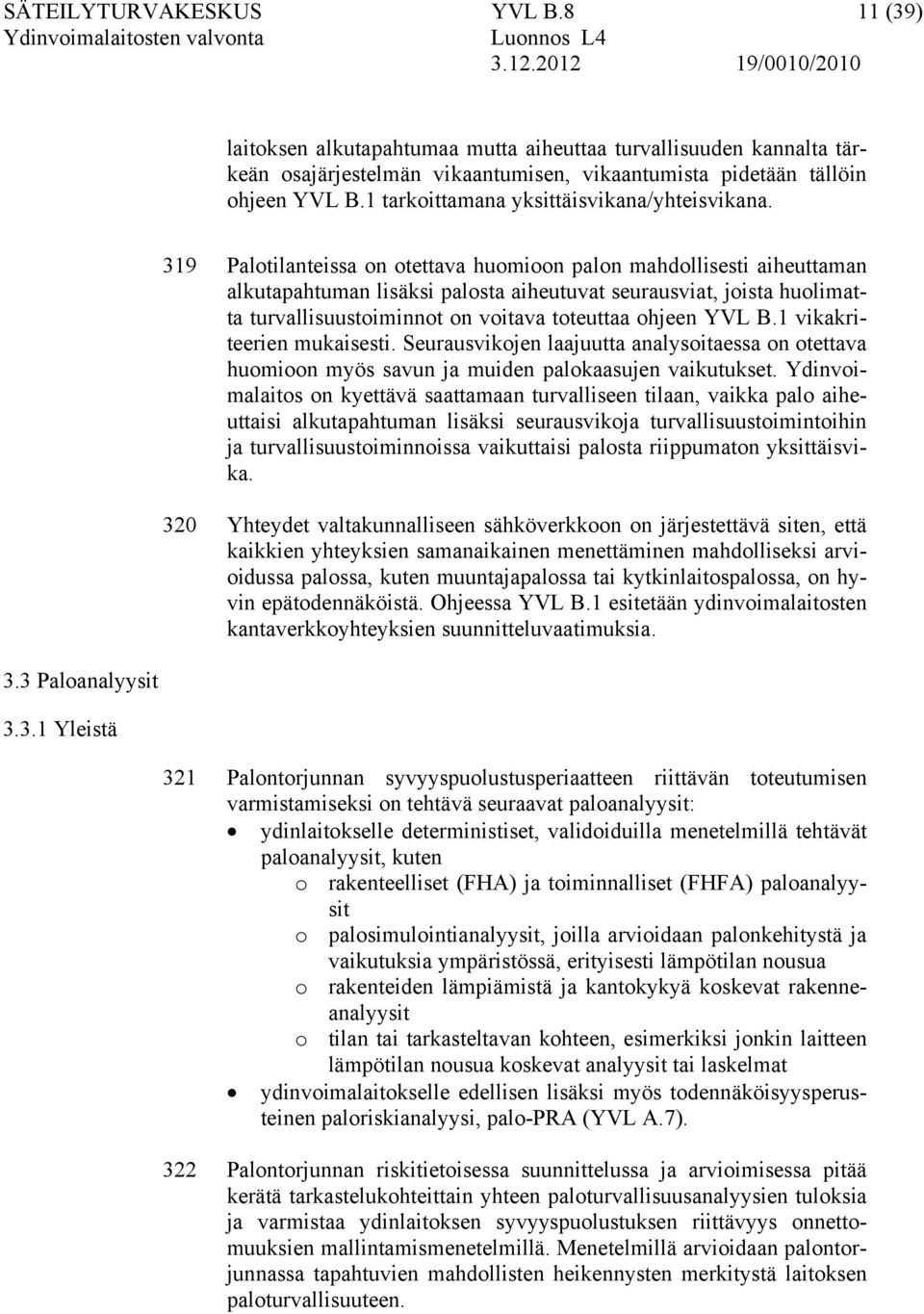 SÄTEILYTURVAKESKUS YVL B.8 11 (39)
Ydinvoimalaitosten valvonta Luonnos L4
3.12.2012 19/0010/2010

laitoksen alkutapahtumaa mutta aiheuttaa turvallisuuden kannalta tärkeän osajärjestelmän vikaantumisen, vikaantumista pidetään tällöin ohjeen YVL B.1 tarkoittamana yksittäisvikana/yhteisvikana.

319 Palotilanteissa on otettava huomioon palon mahdollisesti aiheuttaman alkutapahtuman lisäksi palosta aiheutuvat seurausviat, joista huolimatta turvallisuustoiminnot on voitava toteuttaa ohjeen YVL B.1 vikakriteerien mukaisesti. Seurausvikojen laajuutta analysoitaessa on otettava huomioon myös savun ja muiden palokaasujen vaikutukset. Ydinvoimalaitos on kyettävä saattamaan turvalliseen tilaan, vaikka palo aiheuttaisi alkutapahtuman lisäksi seurausvikoja turvallisuustoimintoihin ja turvallisuustoiminnoissa vaikuttaisi palosta riippumaton yksittäisvika.

320 Yhteydet valtakunnalliseen sähköverkkoon on järjestettävä siten, että kaikkien yhteyksien samanaikainen menettäminen mahdolliseksi arvioidussa palossa, kuten muuntajapalossa tai kytkinlaitospalossa, on hyvin epätodennäköistä. Ohjeessa YVL B.1 esitetään ydinvoimalaitosten kantaverkkoyhteyksien suunnitteluvaatimuksia.

3.3 Paloanalyysit

3.3.1 Yleistä

321 Palontorjunnan syvyyspuolustusperiaatteen riittävän toteutumisen varmistamiseksi on tehtävä seuraavat paloanalyysit:
• ydinlaitokselle deterministiset, validoiduilla menetelmillä tehtävät paloanalyysit, kuten
o rakenteelliset (FHA) ja toiminnalliset (FHFA) paloanalyysit
o palosimulointianalyysit, joilla arvioidaan palonkehitystä ja vaikutuksia ympäristössä, erityisesti lämpötilan nousua
o rakenteiden lämpiämistä ja kantokykyä koskevat rakenneanalyysit
o tilan tai tarkasteltavan kohteen, esimerkiksi jonkin laitteen lämpötilan nousua koskevat analyysit tai laskelmat
• ydinvoimalaitokselle edellisen lisäksi myös todennäköisyysperusteinen paloriskianalyysi, palo-PRA (YVL A.7).

322 Palontorjunnan riskitietoisessa suunnittelussa ja arvioimisessa pitää kerätä tarkastelukohteittain yhteen paloturvallisuusanalyysien tuloksia ja varmistaa ydinlaitoksen syvyyspuolustuksen riittävyys onnettomuuksien mallintamismenetelmillä. Menetelmillä arvioidaan palontorjunnassa tapahtuvien mahdollisten heikennysten merkitystä laitoksen paloturvallisuuteen.